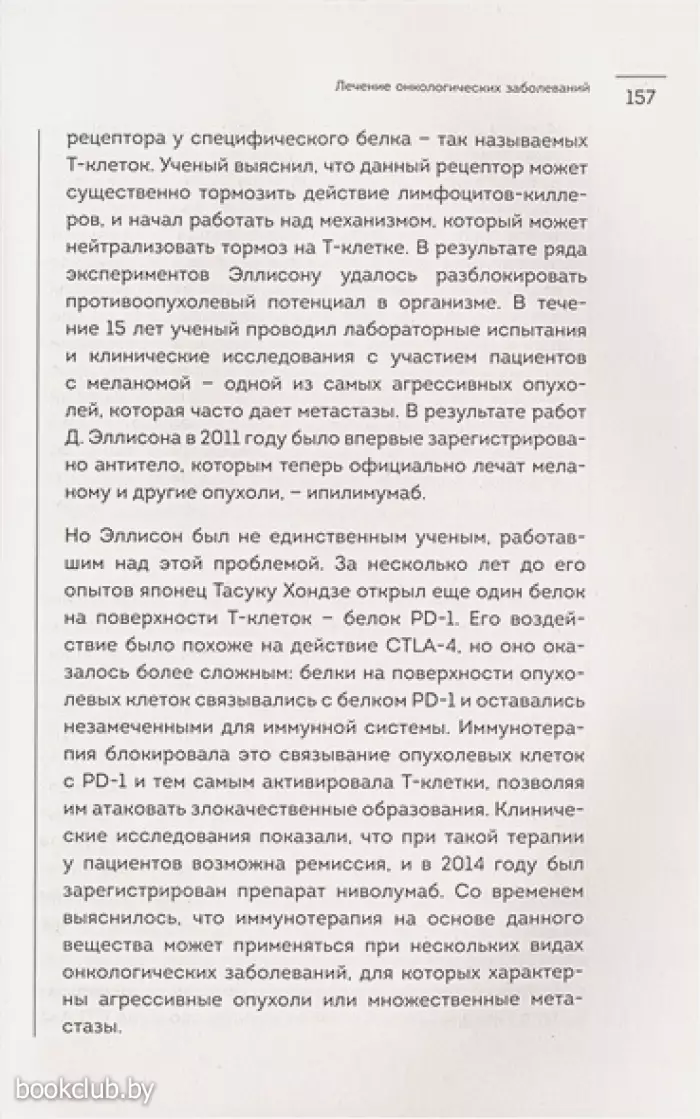 Лечение онкологических заболеваний 157

рецептора у специфического белка – так называемых Т-клеток. Ученый выяснил, что данный рецептор может существенно тормозить действие лимфоцитов-киллеров, и начал работать над механизмом, который может нейтрализовать тормоз на Т-клетке. В результате ряда экспериментов Эллисону удалось разблокировать противоопухолевый потенциал в организме. В течение 15 лет ученый проводил лабораторные испытания и клинические исследования с участием пациентов с меланомой – одной из самых агрессивных опухолей, которая часто дает метастазы. В результате работ Д. Эллисона в 2011 году было впервые зарегистрировано антитело, которым теперь официально лечат меланому и другие опухоли, – ипилимумаб.

Но Эллисон был не единственным ученым, работавшим над этой проблемой. За несколько лет до его опытов японец Тасуку Хондзе открыл еще один белок на поверхности Т-клеток – белок PD-1. Его воздействие было похоже на действие CTLA-4, но оно оказалось более сложным: белки на поверхности опухолевых клеток связывались с белком PD-1 и оставались незамеченными для иммунной системы. Иммунотерапия блокировала это связывание опухолевых клеток с PD-1 и тем самым активировала Т-клетки, позволяя им атаковать злокачественные образования. Клинические исследования показали, что при такой терапии у пациентов возможна ремиссия, и в 2014 году был зарегистрирован препарат ниволумаб. Со временем выяснилось, что иммунотерапия на основе данного вещества может применяться при нескольких видах онкологических заболеваний, для которых характерны агрессивные опухоли или множественные метастазы.

bookclub.by